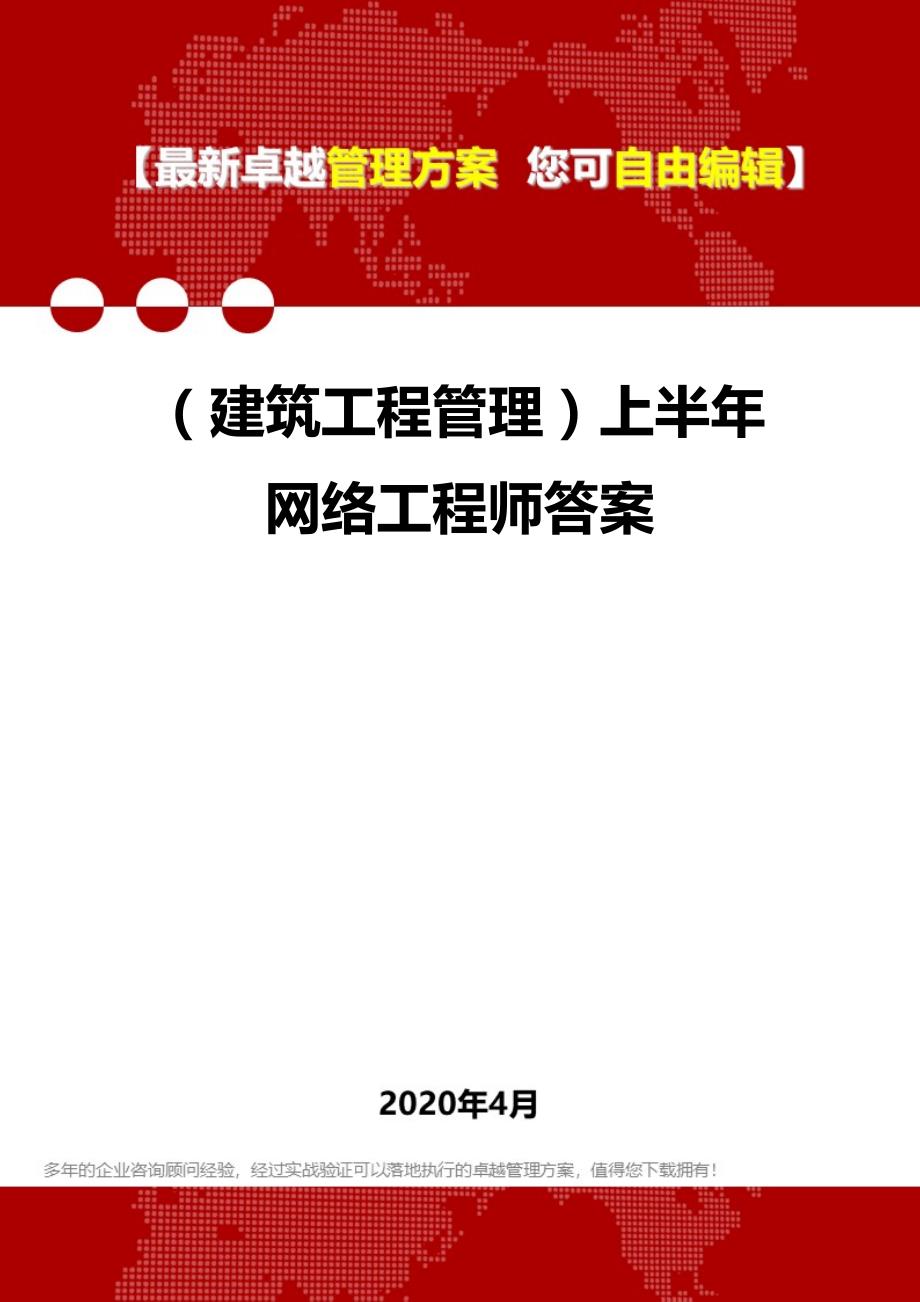 【最新卓越管理方案 您可自由编辑】

（建筑工程管理）上半年网络工程师答案

2020年4月

多年的企业咨询顾问经验，经过实战验证可以落地执行的卓越管理方案，值得您下载拥有！